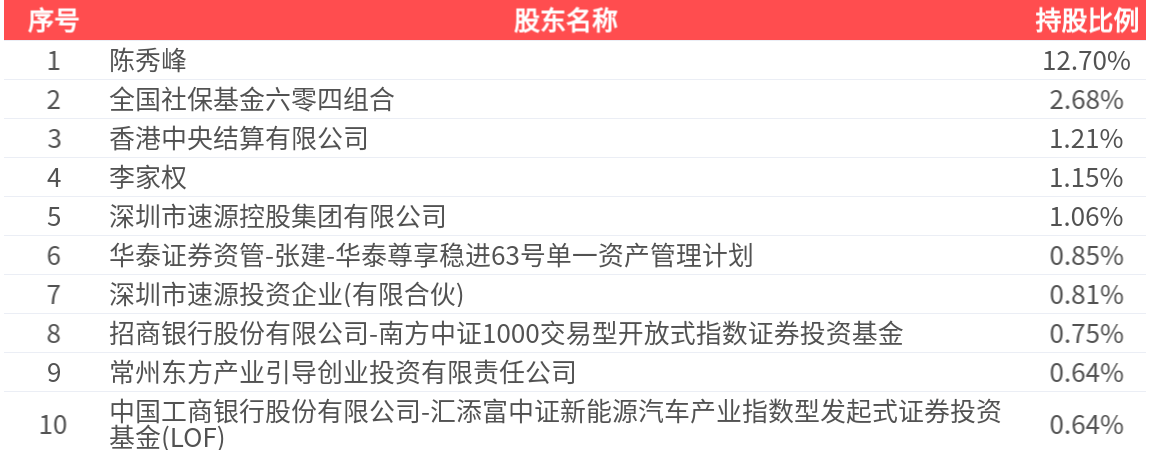 | 序号 | 股东名称 | 持股比例 |
|---|---|---|
| 1 | 陈秀峰 | 12.70% |
| 2 | 全国社保基金六零四组合 | 2.68% |
| 3 | 香港中央结算有限公司 | 1.21% |
| 4 | 李家权 | 1.15% |
| 5 | 深圳市速源控股集团有限公司 | 1.06% |
| 6 | 华泰证券资管-张建-华泰尊享稳进63号单一资产管理计划 | 0.85% |
| 7 | 深圳市速源投资企业(有限合伙) | 0.81% |
| 8 | 招商银行股份有限公司-南方中证1000交易型开放式指数证券投资基金 | 0.75% |
| 9 | 常州东方产业引导创业投资有限责任公司 | 0.64% |
| 10 | 中国工商银行股份有限公司-汇添富中证新能源汽车产业指数型发起式证券投资基金(LOF) | 0.64% |